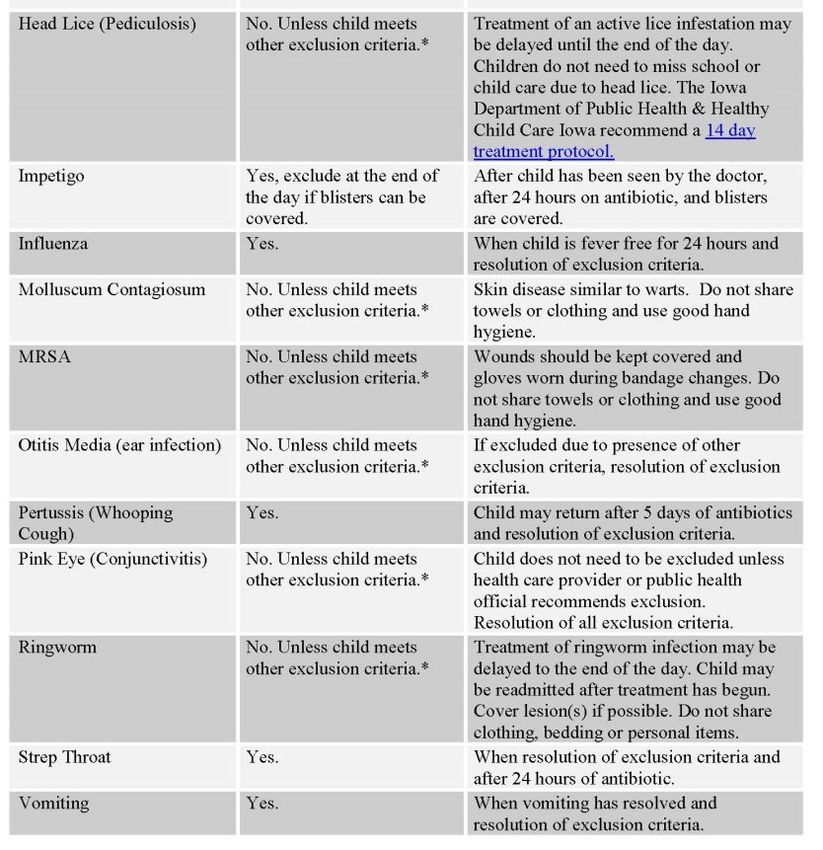 | | | |
|---|---|---|
| Head Lice (Pediculosis) | No. Unless child meets other exclusion criteria.* | Treatment of an active lice infestation may be delayed until the end of the day. Children do not need to miss school or child care due to head lice. The Iowa Department of Public Health & Healthy Child Care Iowa recommend a 14 day treatment protocol. |
| Impetigo | Yes, exclude at the end of the day if blisters can be covered. | After child has been seen by the doctor, after 24 hours on antibiotic, and blisters are covered. |
| Influenza | Yes. | When child is fever free for 24 hours and resolution of exclusion criteria. |
| Molluscum Contagiosum | No. Unless child meets other exclusion criteria.* | Skin disease similar to warts. Do not share towels or clothing and use good hand hygiene. |
| MRSA | No. Unless child meets other exclusion criteria.* | Wounds should be kept covered and gloves worn during bandage changes. Do not share towels or clothing and use good hand hygiene. |
| Otitis Media (ear infection) | No. Unless child meets other exclusion criteria.* | If excluded due to presence of other exclusion criteria, resolution of exclusion criteria. |
| Pertussis (Whooping Cough) | Yes. | Child may return after 5 days of antibiotics and resolution of exclusion criteria. |
| Pink Eye (Conjunctivitis) | No. Unless child meets other exclusion criteria.* | Child does not need to be excluded unless health care provider or public health official recommends exclusion. Resolution of all exclusion criteria. |
| Ringworm | No. Unless child meets other exclusion criteria.* | Treatment of ringworm infection may be delayed to the end of the day. Child may be readmitted after treatment has begun. Cover lesion(s) if possible. Do not share clothing, bedding or personal items. |
| Strep Throat | Yes. | When resolution of exclusion criteria and after 24 hours of antibiotic. |
| Vomiting | Yes. | When vomiting has resolved and resolution of exclusion criteria. |